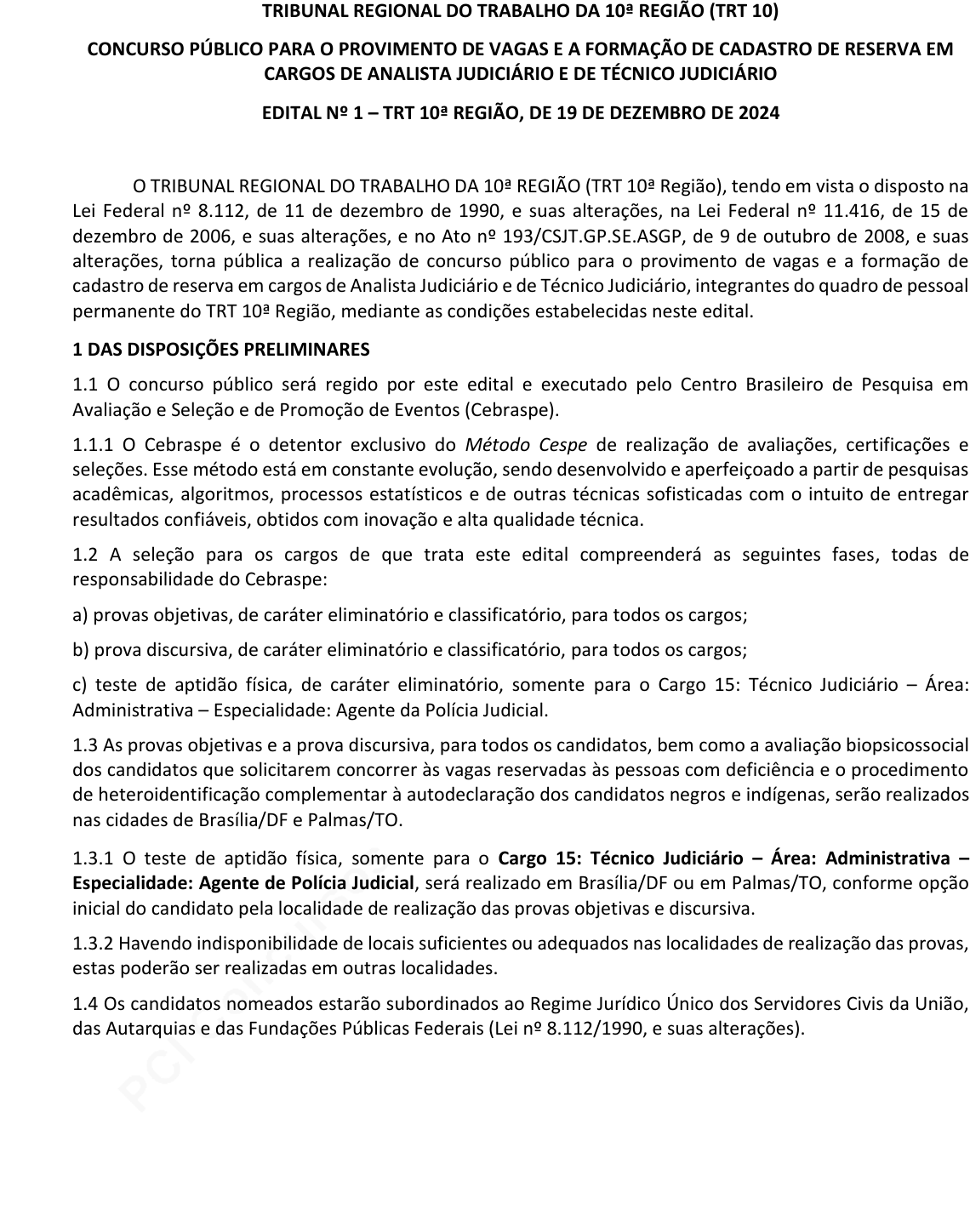 TRIBUNAL REGIONAL DO TRABALHO DA 10ª REGIÃO (TRT 10)

CONCURSO PÚBLICO PARA O PROVIMENTO DE VAGAS E A FORMAÇÃO DE CADASTRO DE RESERVA EM CARGOS DE ANALISTA JUDICIÁRIO E DE TÉCNICO JUDICIÁRIO

EDITAL Nº 1 – TRT 10ª REGIÃO, DE 19 DE DEZEMBRO DE 2024

O TRIBUNAL REGIONAL DO TRABALHO DA 10ª REGIÃO (TRT 10ª Região), tendo em vista o disposto na Lei Federal nº 8.112, de 11 de dezembro de 1990, e suas alterações, na Lei Federal nº 11.416, de 15 de dezembro de 2006, e suas alterações, e no Ato nº 193/CSJT.GP.SE.ASGP, de 9 de outubro de 2008, e suas alterações, torna pública a realização de concurso público para o provimento de vagas e a formação de cadastro de reserva em cargos de Analista Judiciário e de Técnico Judiciário, integrantes do quadro de pessoal permanente do TRT 10ª Região, mediante as condições estabelecidas neste edital.

1 DAS DISPOSIÇÕES PRELIMINARES

1.1 O concurso público será regido por este edital e executado pelo Centro Brasileiro de Pesquisa em Avaliação e Seleção e de Promoção de Eventos (Cebraspe).

1.1.1 O Cebraspe é o detentor exclusivo do Método Cespe de realização de avaliações, certificações e seleções. Esse método está em constante evolução, sendo desenvolvido e aperfeiçoado a partir de pesquisas acadêmicas, algoritmos, processos estatísticos e de outras técnicas sofisticadas com o intuito de entregar resultados confiáveis, obtidos com inovação e alta qualidade técnica.

1.2 A seleção para os cargos de que trata este edital compreenderá as seguintes fases, todas de responsabilidade do Cebraspe:

a) provas objetivas, de caráter eliminatório e classificatório, para todos os cargos;

b) prova discursiva, de caráter eliminatório e classificatório, para todos os cargos;

c) teste de aptidão física, de caráter eliminatório, somente para o Cargo 15: Técnico Judiciário – Área: Administrativa – Especialidade: Agente da Polícia Judicial.

1.3 As provas objetivas e a prova discursiva, para todos os candidatos, bem como a avaliação biopsicossocial dos candidatos que solicitarem concorrer às vagas reservadas às pessoas com deficiência e o procedimento de heteroidentificação complementar à autodeclaração dos candidatos negros e indígenas, serão realizados nas cidades de Brasília/DF e Palmas/TO.

1.3.1 O teste de aptidão física, somente para o Cargo 15: Técnico Judiciário – Área: Administrativa – Especialidade: Agente de Polícia Judicial, será realizado em Brasília/DF ou em Palmas/TO, conforme opção inicial do candidato pela localidade de realização das provas objetivas e discursiva.

1.3.2 Havendo indisponibilidade de locais suficientes ou adequados nas localidades de realização das provas, estas poderão ser realizadas em outras localidades.

1.4 Os candidatos nomeados estarão subordinados ao Regime Jurídico Único dos Servidores Civis da União, das Autarquias e das Fundações Públicas Federais (Lei nº 8.112/1990, e suas alterações).